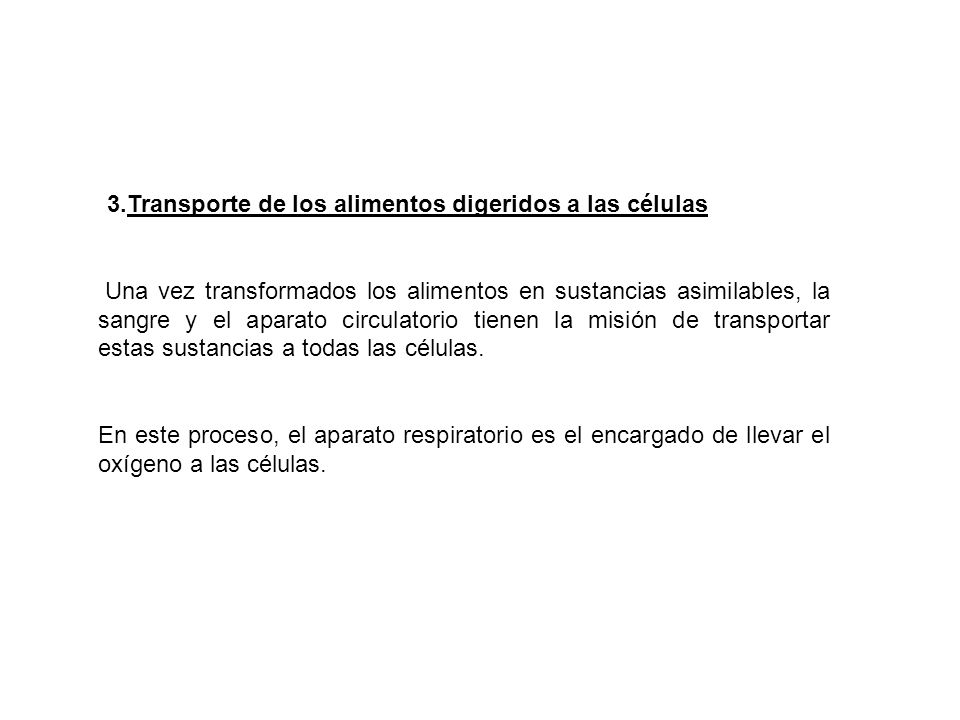 3.Transporte de los alimentos digeridos a las células

Una vez transformados los alimentos en sustancias asimilables, la sangre y el aparato circulatorio tienen la misión de transportar estas sustancias a todas las células.

En este proceso, el aparato respiratorio es el encargado de llevar el oxígeno a las células.